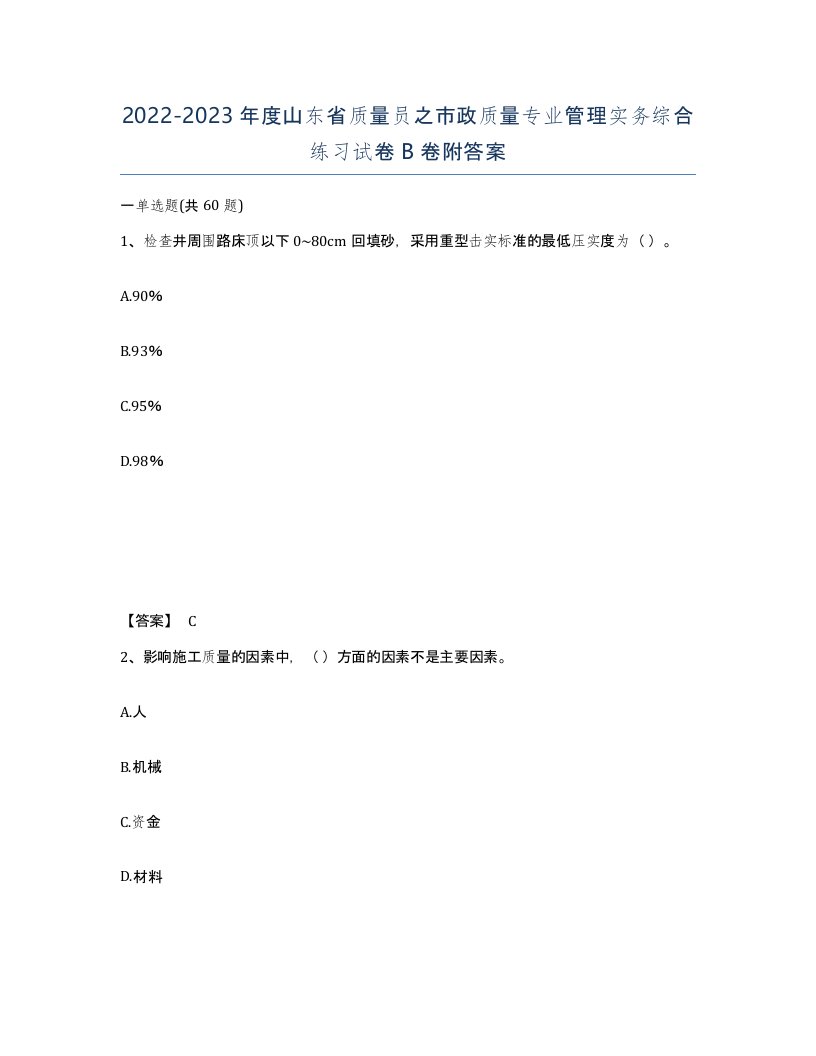 2022-2023年度山东省质量员之市政质量专业管理实务综合练习试卷B卷附答案

一单选题(共60题)

1、检查井周围路床顶以下0~80cm回填砂，采用重型击实标准的最低压实度为（）。

A.90%

B.93%

C.95%

D.98%

【答案】 C

2、影响施工质量的因素中，（）方面的因素不是主要因素。

A.人

B.机械

C.资金

D.材料